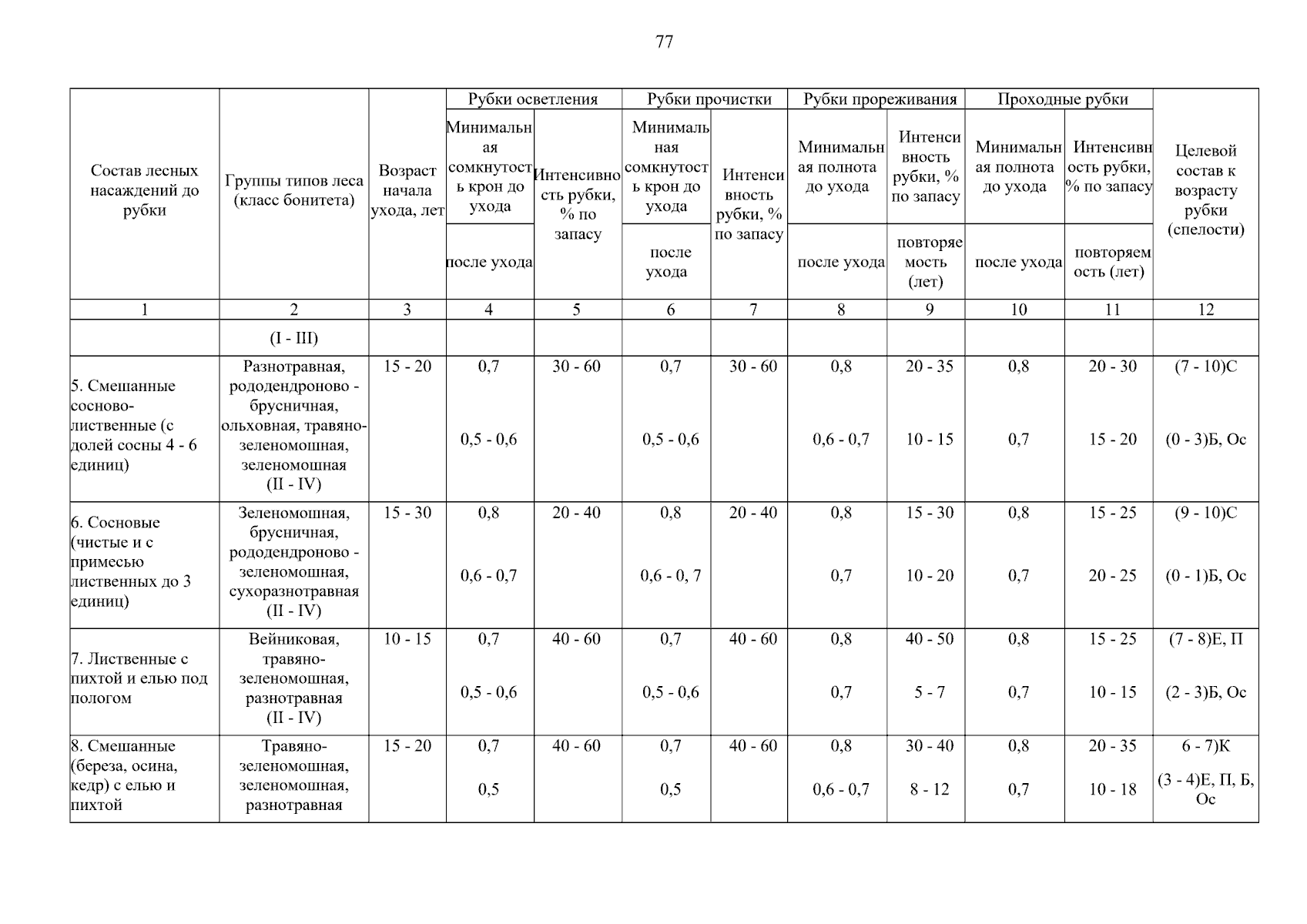 77

| Состав лесных насаждений до рубки | Группы типов леса (класс бонитета) | Возраст начала ухода, лет | Рубки осветления: Минимальная сомкнутость крон до ухода / после ухода | Рубки осветления: Интенсивность рубки, % по запасу | Рубки прочистки: Минимальная сомкнутость крон до ухода / после ухода | Рубки прочистки: Интенсивность рубки, % по запасу | Рубки прореживания: Минимальная полнота до ухода / после ухода | Рубки прореживания: Интенсивность рубки, % по запасу / повторяемость (лет) | Проходные рубки: Минимальная полнота до ухода / после ухода | Проходные рубки: Интенсивность рубки, % по запасу / повторяемость (лет) | Целевой состав к возрасту рубки (спелости) |
|---|---|---|---|---|---|---|---|---|---|---|---|
| 1 | 2 | 3 | 4 | 5 | 6 | 7 | 8 | 9 | 10 | 11 | 12 |
| | (I - III) | | | | | | | | | | |
| 5. Смешанные сосново-лиственные (с долей сосны 4 - 6 единиц) | Разнотравная, рододендроново - брусничная, ольховная, травяно-зеленомошная, зеленомошная (II - IV) | 15 - 20 | 0,7 0,5 - 0,6 | 30 - 60 | 0,7 0,5 - 0,6 | 30 - 60 | 0,8 0,6 - 0,7 | 20 - 35 10 - 15 | 0,8 0,7 | 20 - 30 15 - 20 | (7 - 10)С (0 - 3)Б, Ос |
| 6. Сосновые (чистые и с примесью лиственных до 3 единиц) | Зеленомошная, брусничная, рододендроново - зеленомошная, сухоразнотравная (II - IV) | 15 - 30 | 0,8 0,6 - 0,7 | 20 - 40 | 0,8 0,6 - 0, 7 | 20 - 40 | 0,8 0,7 | 15 - 30 10 - 20 | 0,8 0,7 | 15 - 25 20 - 25 | (9 - 10)С (0 - 1)Б, Ос |
| 7. Лиственные с пихтой и елью под пологом | Вейниковая, травяно-зеленомошная, разнотравная (II - IV) | 10 - 15 | 0,7 0,5 - 0,6 | 40 - 60 | 0,7 0,5 - 0,6 | 40 - 60 | 0,8 0,7 | 40 - 50 5 - 7 | 0,8 0,7 | 15 - 25 10 - 15 | (7 - 8)Е, П (2 - 3)Б, Ос |
| 8. Смешанные (береза, осина, кедр) с елью и пихтой | Травяно-зеленомошная, зеленомошная, разнотравная | 15 - 20 | 0,7 0,5 | 40 - 60 | 0,7 0,5 | 40 - 60 | 0,8 0,6 - 0,7 | 30 - 40 8 - 12 | 0,8 0,7 | 20 - 35 10 - 18 | 6 - 7)К (3 - 4)Е, П, Б, Ос |